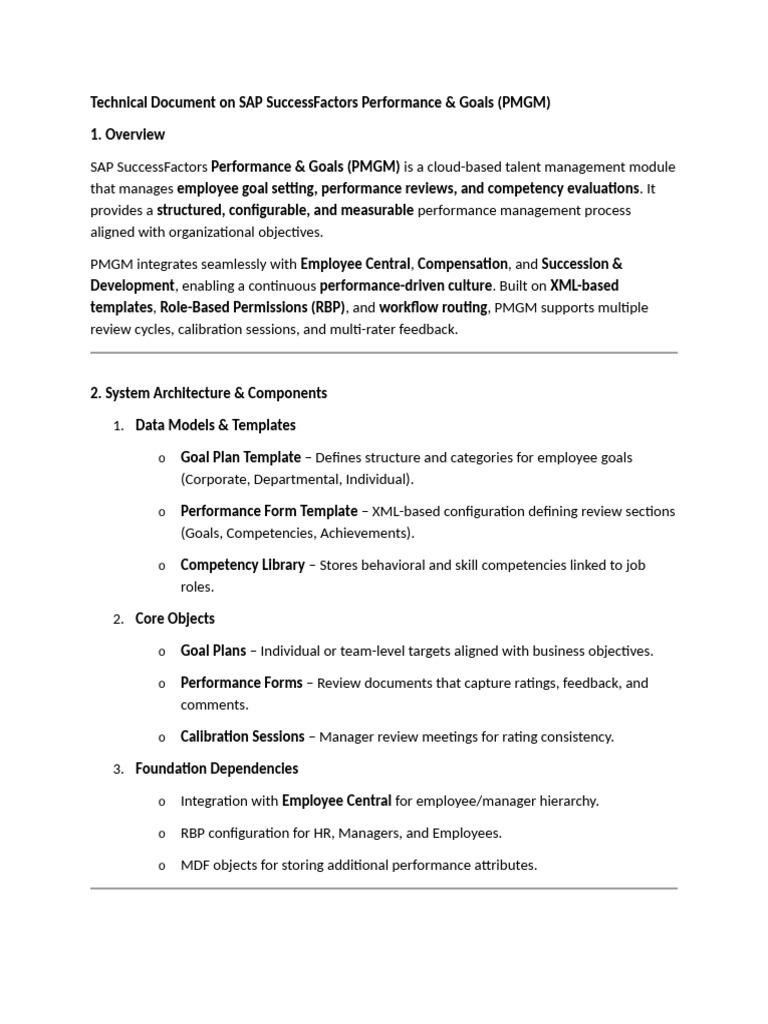 Technical Document on SAP SuccessFactors Performance & Goals (PMGM)

1. Overview

SAP SuccessFactors Performance & Goals (PMGM) is a cloud-based talent management module that manages employee goal setting, performance reviews, and competency evaluations. It provides a structured, configurable, and measurable performance management process aligned with organizational objectives.

PMGM integrates seamlessly with Employee Central, Compensation, and Succession & Development, enabling a continuous performance-driven culture. Built on XML-based templates, Role-Based Permissions (RBP), and workflow routing, PMGM supports multiple review cycles, calibration sessions, and multi-rater feedback.

2. System Architecture & Components

1. Data Models & Templates

o Goal Plan Template – Defines structure and categories for employee goals (Corporate, Departmental, Individual).

o Performance Form Template – XML-based configuration defining review sections (Goals, Competencies, Achievements).

o Competency Library – Stores behavioral and skill competencies linked to job roles.

2. Core Objects

o Goal Plans – Individual or team-level targets aligned with business objectives.

o Performance Forms – Review documents that capture ratings, feedback, and comments.

o Calibration Sessions – Manager review meetings for rating consistency.

3. Foundation Dependencies

o Integration with Employee Central for employee/manager hierarchy.

o RBP configuration for HR, Managers, and Employees.

o MDF objects for storing additional performance attributes.